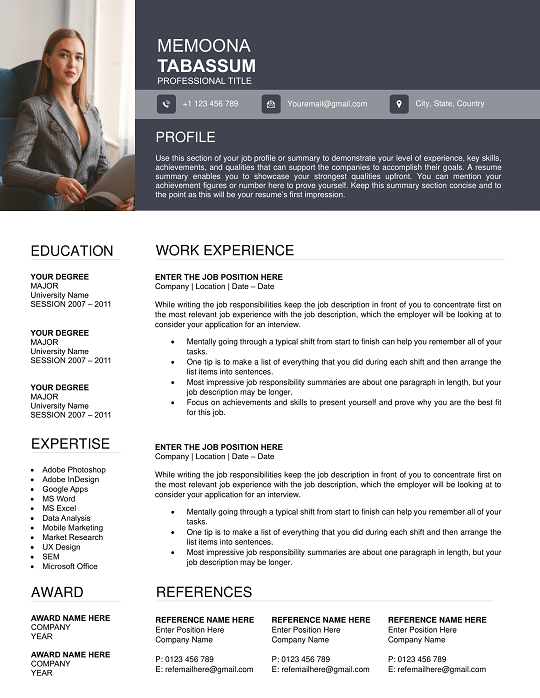 MEMOONA
TABASSUM
PROFESSIONAL TITLE

+1 123 456 789
Youremail@gmail.com
City, State, Country

PROFILE

Use this section of your job profile or summary to demonstrate your level of experience, key skills, achievements, and qualities that can support the companies to accomplish their goals. A resume summary enables you to showcase your strongest qualities upfront. You can mention your achievement figures or number here to prove yourself. Keep this summary section concise and to the point as this will be your resume's first impression.

EDUCATION

YOUR DEGREE
MAJOR
University Name
SESSION 2007 – 2011

YOUR DEGREE
MAJOR
University Name
SESSION 2007 – 2011

YOUR DEGREE
MAJOR
University Name
SESSION 2007 – 2011

EXPERTISE

- Adobe Photoshop
- Adobe InDesign
- Google Apps
- MS Word
- MS Excel
- Data Analysis
- Mobile Marketing
- Market Research
- UX Design
- SEM
- Microsoft Office

AWARD

AWARD NAME HERE
COMPANY
YEAR

AWARD NAME HERE
COMPANY
YEAR

WORK EXPERIENCE

ENTER THE JOB POSITION HERE
Company | Location | Date – Date

While writing the job responsibilities keep the job description in front of you to concentrate first on the most relevant job experience with the job description, which the employer will be looking at to consider your application for an interview.

- Mentally going through a typical shift from start to finish can help you remember all of your tasks.
- One tip is to make a list of everything that you did during each shift and then arrange the list items into sentences.
- Most impressive job responsibility summaries are about one paragraph in length, but your job description may be longer.
- Focus on achievements and skills to present yourself and prove why you are the best fit for this job.

ENTER THE JOB POSITION HERE
Company | Location | Date – Date

While writing the job responsibilities keep the job description in front of you to concentrate first on the most relevant job experience with the job description, which the employer will be looking at to consider your application for an interview.

- Mentally going through a typical shift from start to finish can help you remember all of your tasks.
- One tip is to make a list of everything that you did during each shift and then arrange the list items into sentences.
- Most impressive job responsibility summaries are about one paragraph in length, but your job description may be longer.

REFERENCES

REFERENCE NAME HERE
Enter Position Here
Company Name

P: 0123 456 789
E: refemailhere@gmail.com

REFERENCE NAME HERE
Enter Position Here
Company Name

P: 0123 456 789
E: refemailhere@gmail.com

REFERENCE NAME HERE
Enter Position Here
Company Name

P: 0123 456 789
E: refemailhere@gmail.com